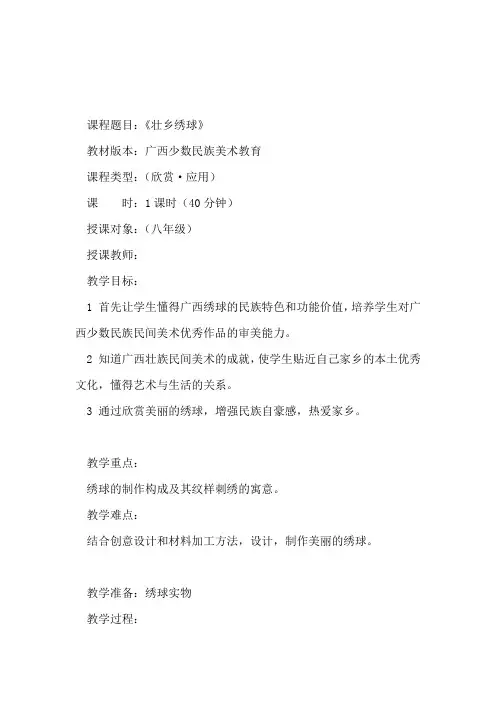 课程题目：《壮乡绣球》

教材版本：广西少数民族美术教育

课程类型：（欣赏·应用）

课　　时：1课时（40分钟）

授课对象：（八年级）

授课教师：

教学目标：

1 首先让学生懂得广西绣球的民族特色和功能价值，培养学生对广西少数民族民间美术优秀作品的审美能力。

2 知道广西壮族民间美术的成就，使学生贴近自己家乡的本土优秀文化，懂得艺术与生活的关系。

3 通过欣赏美丽的绣球，增强民族自豪感，热爱家乡。

教学重点：

绣球的制作构成及其纹样刺绣的寓意。

教学难点：

结合创意设计和材料加工方法，设计，制作美丽的绣球。

教学准备：绣球实物

教学过程：